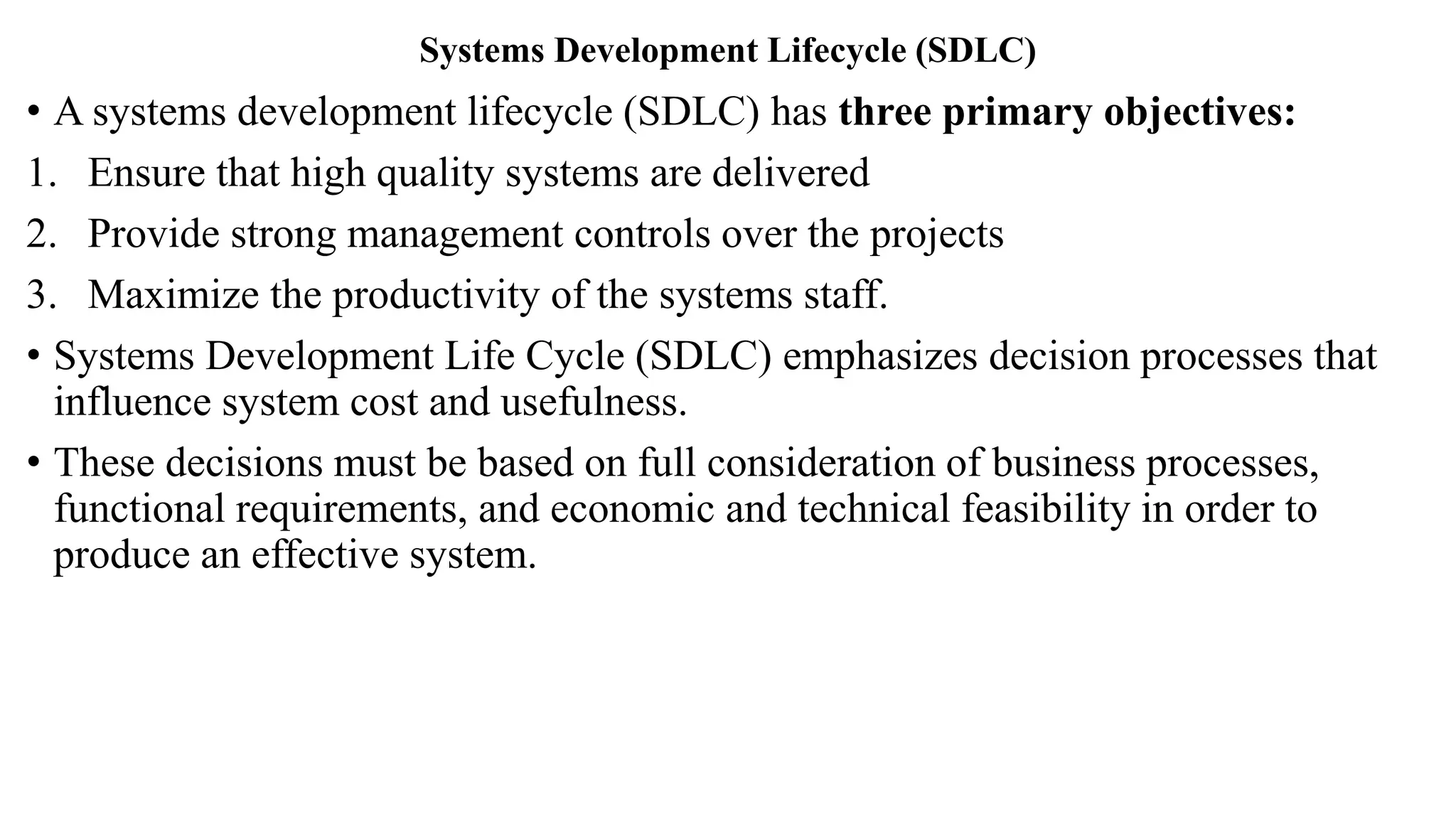 Systems Development Lifecycle (SDLC)

• A systems development lifecycle (SDLC) has three primary objectives:

1. Ensure that high quality systems are delivered
2. Provide strong management controls over the projects
3. Maximize the productivity of the systems staff.

• Systems Development Life Cycle (SDLC) emphasizes decision processes that influence system cost and usefulness.

• These decisions must be based on full consideration of business processes, functional requirements, and economic and technical feasibility in order to produce an effective system.